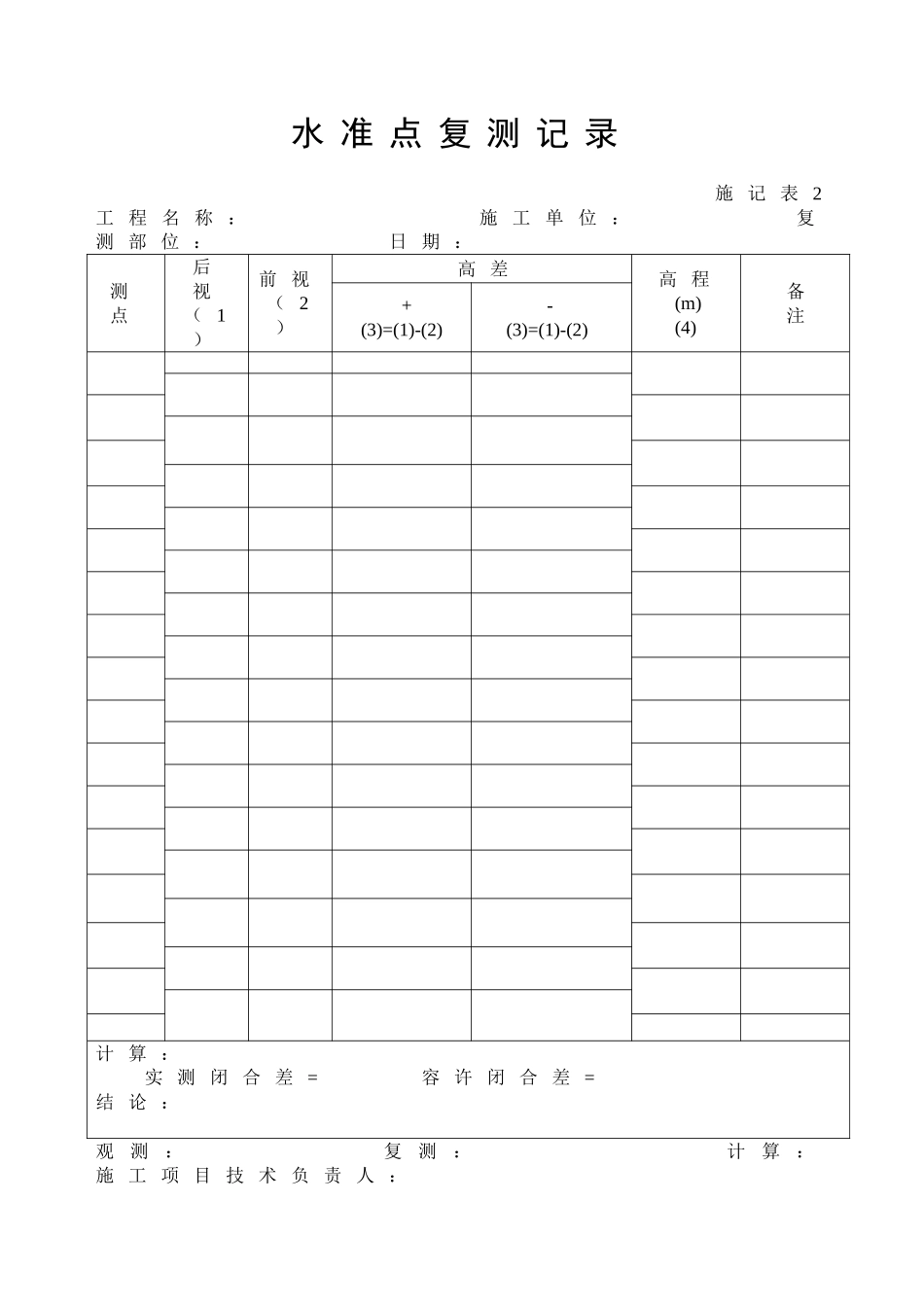 水准点复测记录

施记表 2

工程名称： 施工单位： 复测部位： 日期：

| 测点 | 后视（1） | 前视（2） | 高差 + (3)=(1)-(2) | 高差 - (3)=(1)-(2) | 高程 (m) (4) | 备注 |
|---|---|---|---|---|---|---|
| | | | | | | |
| | | | | | | |
| | | | | | | |
| | | | | | | |
| | | | | | | |
| | | | | | | |
| | | | | | | |
| | | | | | | |
| | | | | | | |
| | | | | | | |
| | | | | | | |
| | | | | | | |
| | | | | | | |
| | | | | | | |
| | | | | | | |
| | | | | | | |

计算：
实测闭合差＝ 容许闭合差＝
结论：

观测： 复测： 计算：
施工项目技术负责人：